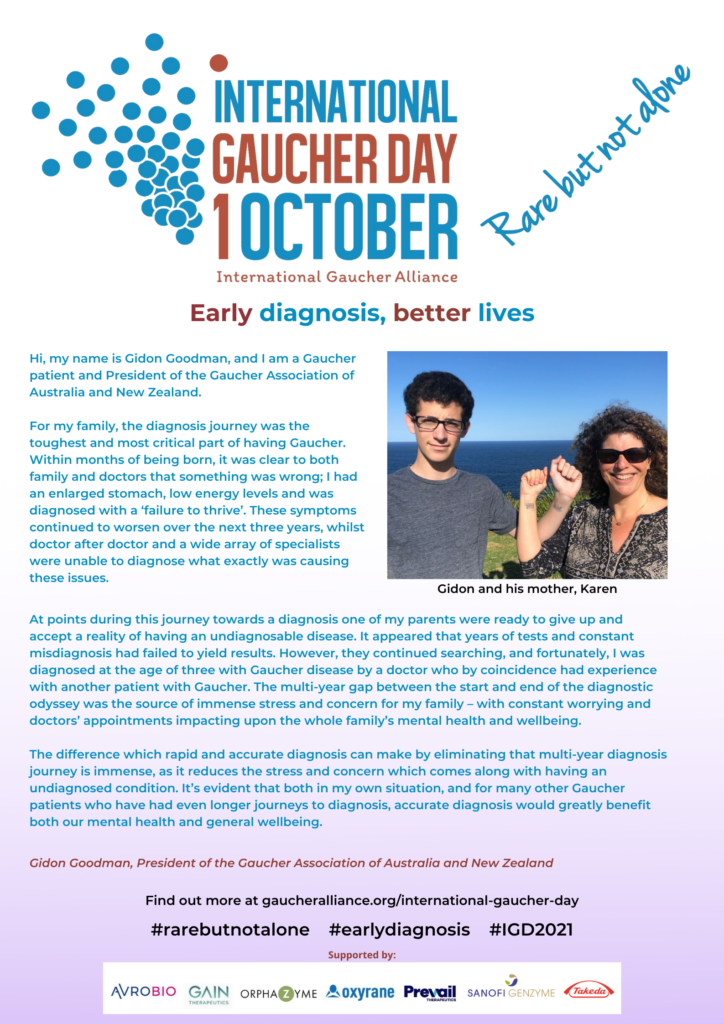 INTERNATIONAL GAUCHER DAY 1 OCTOBER

International Gaucher Alliance

Rare but not alone

Early diagnosis, better lives

Hi, my name is Gidon Goodman, and I am a Gaucher patient and President of the Gaucher Association of Australia and New Zealand.

For my family, the diagnosis journey was the toughest and most critical part of having Gaucher. Within months of being born, it was clear to both family and doctors that something was wrong; I had an enlarged stomach, low energy levels and was diagnosed with a 'failure to thrive'. These symptoms continued to worsen over the next three years, whilst doctor after doctor and a wide array of specialists were unable to diagnose what exactly was causing these issues.

Gidon and his mother, Karen

At points during this journey towards a diagnosis one of my parents were ready to give up and accept a reality of having an undiagnosable disease. It appeared that years of tests and constant misdiagnosis had failed to yield results. However, they continued searching, and fortunately, I was diagnosed at the age of three with Gaucher disease by a doctor who by coincidence had experience with another patient with Gaucher. The multi-year gap between the start and end of the diagnostic odyssey was the source of immense stress and concern for my family – with constant worrying and doctors' appointments impacting upon the whole family's mental health and wellbeing.

The difference which rapid and accurate diagnosis can make by eliminating that multi-year diagnosis journey is immense, as it reduces the stress and concern which comes along with having an undiagnosed condition. It's evident that both in my own situation, and for many other Gaucher patients who have had even longer journeys to diagnosis, accurate diagnosis would greatly benefit both our mental health and general wellbeing.

Gidon Goodman, President of the Gaucher Association of Australia and New Zealand

Find out more at gaucheralliance.org/international-gaucher-day

#rarebutnotalone #earlydiagnosis #IGD2021

Supported by:

AVROBIO GAIN THERAPEUTICS ORPHAZYME oxyrane Prevail THERAPEUTICS SANOFI GENZYME Takeda